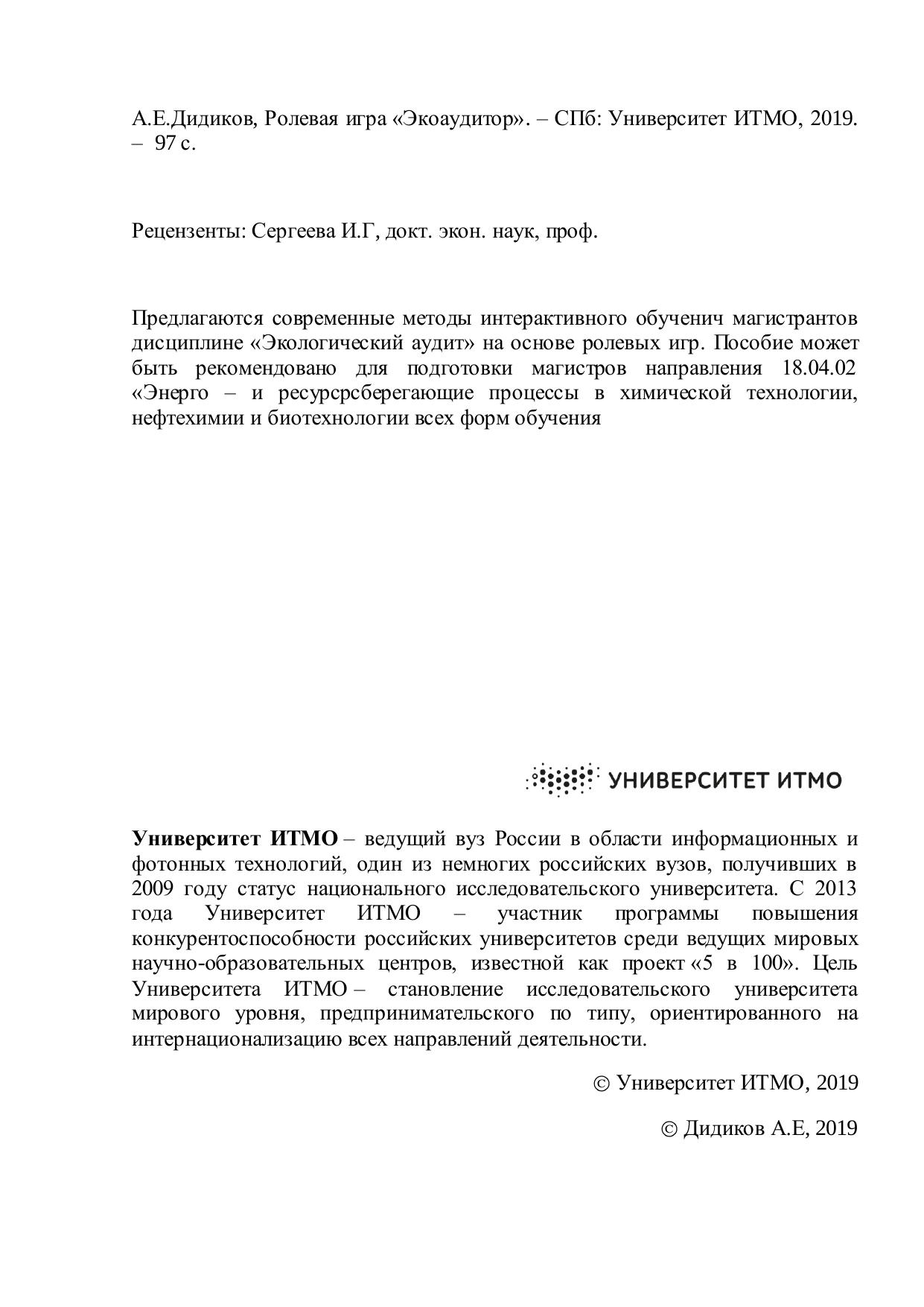 А.Е.Дидиков, Ролевая игра «Экоаудитор». – СПб: Университет ИТМО, 2019. – 97 с.

Рецензенты: Сергеева И.Г, докт. экон. наук, проф.

Предлагаются современные методы интерактивного обученич магистрантов дисциплине «Экологический аудит» на основе ролевых игр. Пособие может быть рекомендовано для подготовки магистров направления 18.04.02 «Энерго – и ресурсрсберегающие процессы в химической технологии, нефтехимии и биотехнологии всех форм обучения

УНИВЕРСИТЕТ ИТМО

**Университет ИТМО** – ведущий вуз России в области информационных и фотонных технологий, один из немногих российских вузов, получивших в 2009 году статус национального исследовательского университета. С 2013 года Университет ИТМО – участник программы повышения конкурентоспособности российских университетов среди ведущих мировых научно-образовательных центров, известной как проект «5 в 100». Цель Университета ИТМО – становление исследовательского университета мирового уровня, предпринимательского по типу, ориентированного на интернационализацию всех направлений деятельности.

© Университет ИТМО, 2019

© Дидиков А.Е, 2019